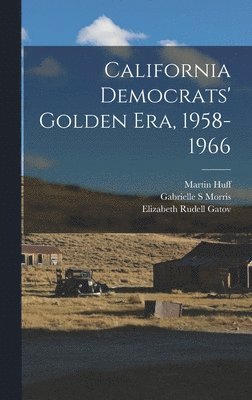 California Democrats' Golden Era, 1958-1966

Martin Huff
Gabrielle S Morris
Elizabeth Rudell Gatov